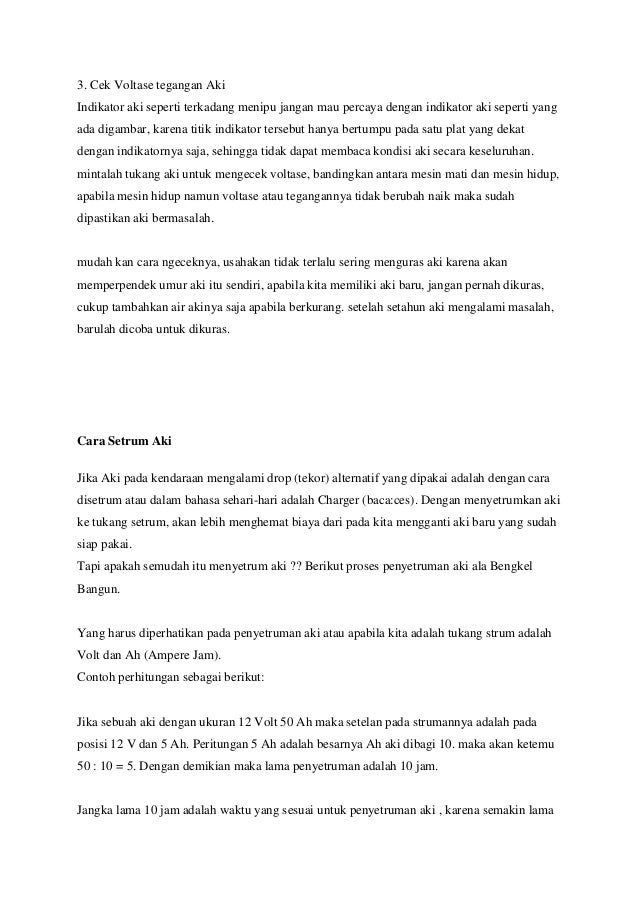 3. Cek Voltase tegangan Aki
Indikator aki seperti terkadang menipu jangan mau percaya dengan indikator aki seperti yang ada digambar, karena titik indikator tersebut hanya bertumpu pada satu plat yang dekat dengan indikatornya saja, sehingga tidak dapat membaca kondisi aki secara keseluruhan. mintalah tukang aki untuk mengecek voltase, bandingkan antara mesin mati dan mesin hidup, apabila mesin hidup namun voltase atau tegangannya tidak berubah naik maka sudah dipastikan aki bermasalah.

mudah kan cara ngeceknya, usahakan tidak terlalu sering menguras aki karena akan memperpendek umur aki itu sendiri, apabila kita memiliki aki baru, jangan pernah dikuras, cukup tambahkan air akinya saja apabila berkurang. setelah setahun aki mengalami masalah, barulah dicoba untuk dikuras.

Cara Setrum Aki

Jika Aki pada kendaraan mengalami drop (tekor) alternatif yang dipakai adalah dengan cara disetrum atau dalam bahasa sehari-hari adalah Charger (baca:ces). Dengan menyetrumkan aki ke tukang setrum, akan lebih menghemat biaya dari pada kita mengganti aki baru yang sudah siap pakai.
Tapi apakah semudah itu menyetrum aki ?? Berikut proses penyetruman aki ala Bengkel Bangun.

Yang harus diperhatikan pada penyetruman aki atau apabila kita adalah tukang strum adalah Volt dan Ah (Ampere Jam).
Contoh perhitungan sebagai berikut:

Jika sebuah aki dengan ukuran 12 Volt 50 Ah maka setelan pada strumannya adalah pada posisi 12 V dan 5 Ah. Peritungan 5 Ah adalah besarnya Ah aki dibagi 10. maka akan ketemu 50 : 10 = 5. Dengan demikian maka lama penyetruman adalah 10 jam.

Jangka lama 10 jam adalah waktu yang sesuai untuk penyetruman aki , karena semakin lama